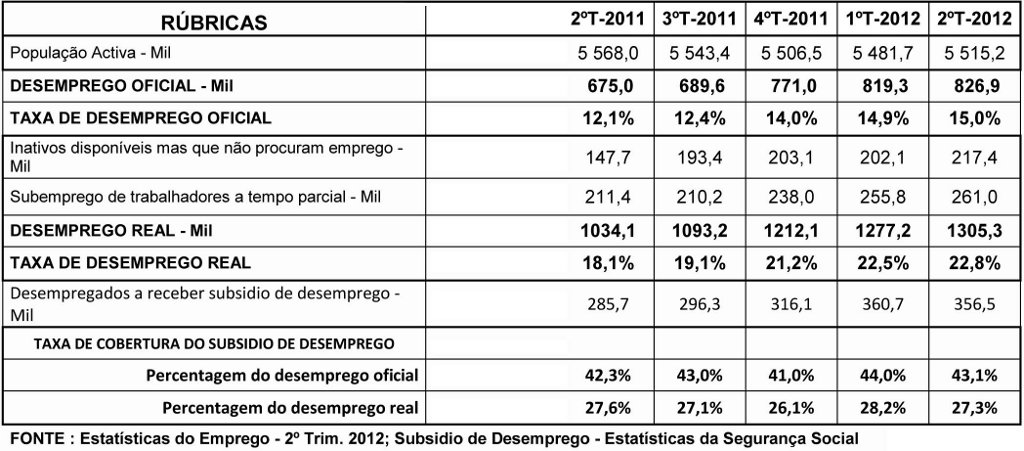 | RÚBRICAS | 2ºT-2011 | 3ºT-2011 | 4ºT-2011 | 1ºT-2012 | 2ºT-2012 |
|---|---|---|---|---|---|
| População Activa - Mil | 5 568,0 | 5 543,4 | 5 506,5 | 5 481,7 | 5 515,2 |
| DESEMPREGO OFICIAL - Mil | 675,0 | 689,6 | 771,0 | 819,3 | 826,9 |
| TAXA DE DESEMPREGO OFICIAL | 12,1% | 12,4% | 14,0% | 14,9% | 15,0% |
| Inativos disponíveis mas que não procuram emprego - Mil | 147,7 | 193,4 | 203,1 | 202,1 | 217,4 |
| Subemprego de trabalhadores a tempo parcial - Mil | 211,4 | 210,2 | 238,0 | 255,8 | 261,0 |
| DESEMPREGO REAL - Mil | 1034,1 | 1093,2 | 1212,1 | 1277,2 | 1305,3 |
| TAXA DE DESEMPREGO REAL | 18,1% | 19,1% | 21,2% | 22,5% | 22,8% |
| Desempregados a receber subsidio de desemprego - Mil | 285,7 | 296,3 | 316,1 | 360,7 | 356,5 |
| TAXA DE COBERTURA DO SUBSIDIO DE DESEMPREGO | | | | | |
| Percentagem do desemprego oficial | 42,3% | 43,0% | 41,0% | 44,0% | 43,1% |
| Percentagem do desemprego real | 27,6% | 27,1% | 26,1% | 28,2% | 27,3% |

FONTE : Estatísticas do Emprego - 2º Trim. 2012; Subsidio de Desemprego - Estatísticas da Segurança Social